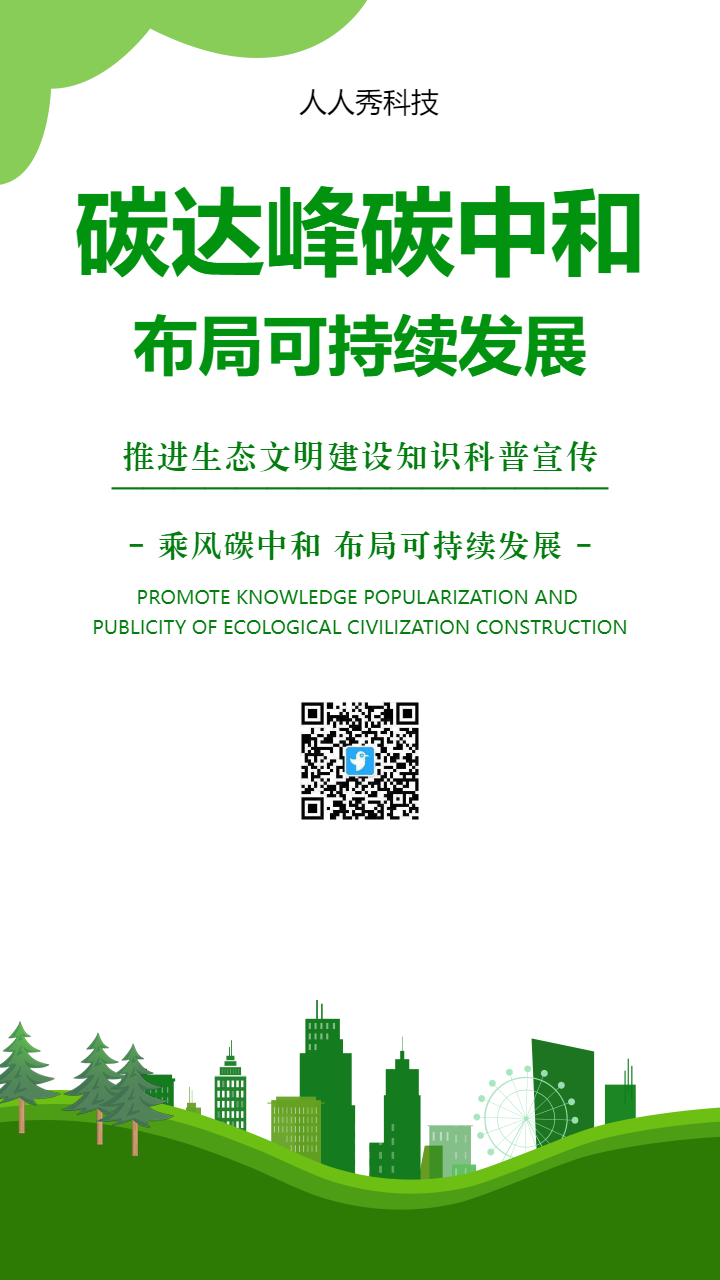 人人秀科技

碳达峰碳中和

布局可持续发展

推进生态文明建设知识科普宣传

- 乘风碳中和 布局可持续发展 -

PROMOTE KNOWLEDGE POPULARIZATION AND PUBLICITY OF ECOLOGICAL CIVILIZATION CONSTRUCTION